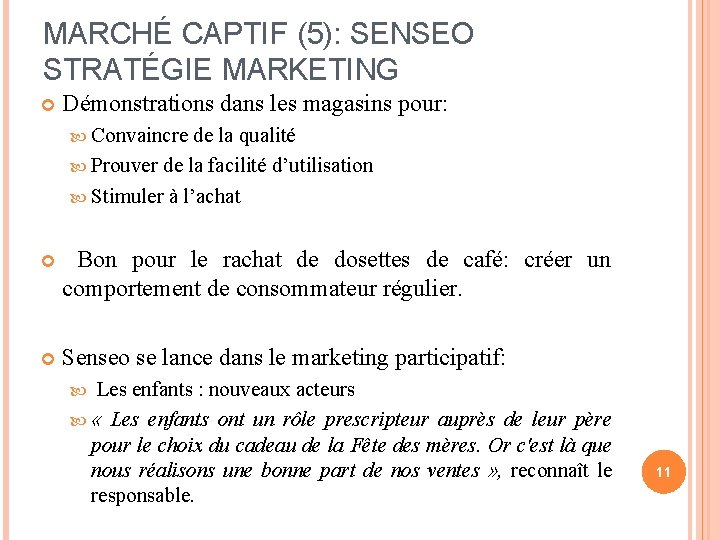 MARCHÉ CAPTIF (5): SENSEO STRATÉGIE MARKETING

Démonstrations dans les magasins pour:

Convaincre de la qualité

Prouver de la facilité d'utilisation

Stimuler à l'achat

Bon pour le rachat de dosettes de café: créer un comportement de consommateur régulier.

Senseo se lance dans le marketing participatif:

Les enfants : nouveaux acteurs

« Les enfants ont un rôle prescripteur auprès de leur père pour le choix du cadeau de la Fête des mères. Or c'est là que nous réalisons une bonne part de nos ventes », reconnaît le responsable.

11